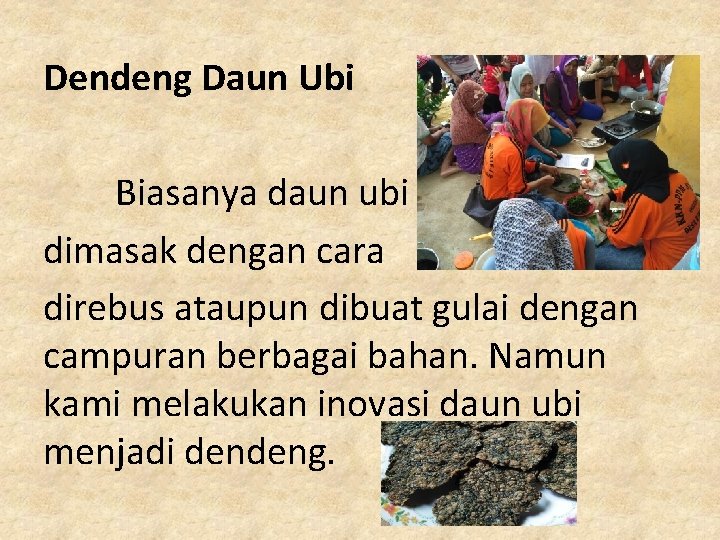 Dendeng Daun Ubi

Biasanya daun ubi dimasak dengan cara direbus ataupun dibuat gulai dengan campuran berbagai bahan. Namun kami melakukan inovasi daun ubi menjadi dendeng.